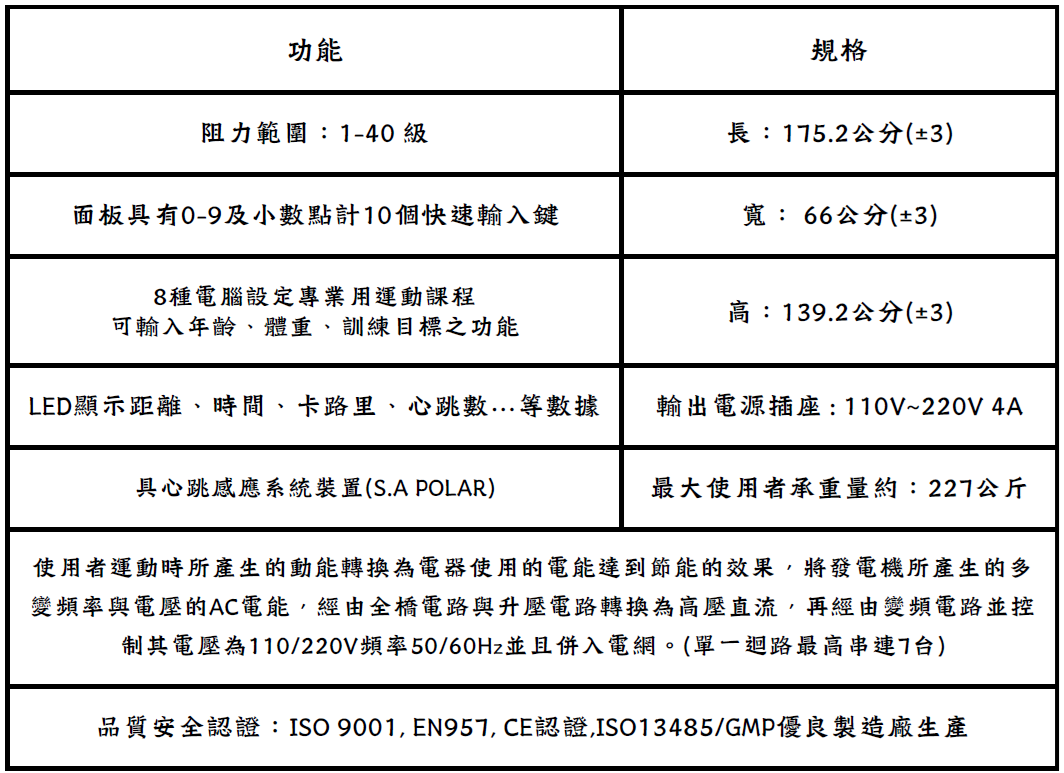 | 功能 | 規格 |
|---|---|
| 阻力範圍：1-40 級 | 長：175.2公分(±3) |
| 面板具有0-9及小數點計10個快速輸入鍵 | 寬： 66公分(±3) |
| 8種電腦設定專業用運動課程 可輸入年齡、體重、訓練目標之功能 | 高：139.2公分(±3) |
| LED顯示距離、時間、卡路里、心跳數…等數據 | 輸出電源插座：110V~220V 4A |
| 具心跳感應系統裝置(S.A POLAR) | 最大使用者承重量約：227公斤 |

使用者運動時所產生的動能轉換為電器使用的電能達到節能的效果，將發電機所產生的多變頻率與電壓的AC電能，經由全橋電路與升壓電路轉換為高壓直流，再經由變頻電路並控制其電壓為110/220V頻率50/60Hz並且併入電網。(單一迴路最高串連7台)

品質安全認證：ISO 9001, EN957, CE認證,ISO13485/GMP優良製造廠生產